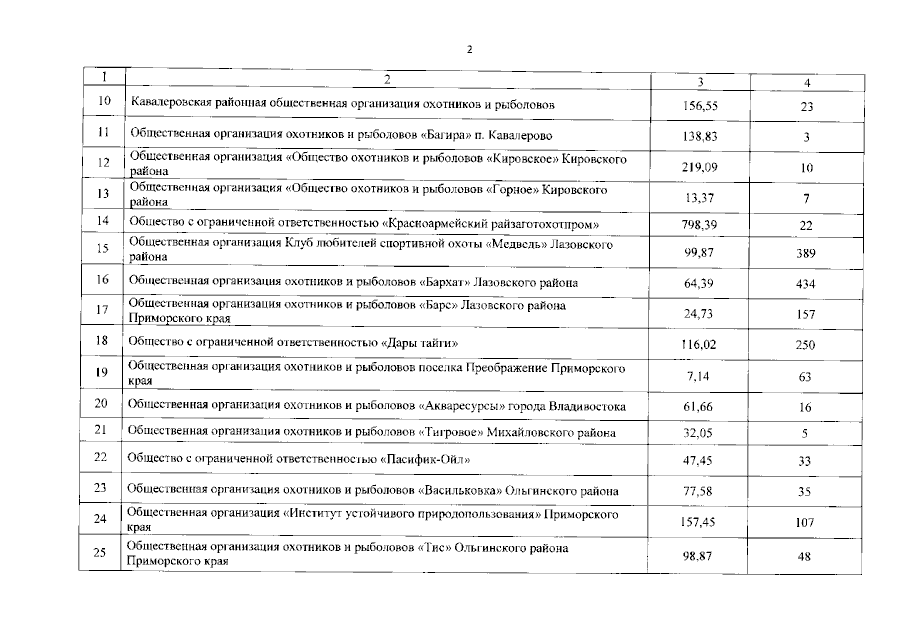 2

| 1 | 2 | 3 | 4 |
|---|---|---|---|
| 10 | Кавалеровская районная общественная организация охотников и рыболовов | 156,55 | 23 |
| 11 | Общественная организация охотников и рыболовов «Багира» п. Кавалерово | 138,83 | 3 |
| 12 | Общественная организация «Общество охотников и рыболовов «Кировское» Кировского района | 219,09 | 10 |
| 13 | Общественная организация «Общество охотников и рыболовов «Горное» Кировского района | 13,37 | 7 |
| 14 | Общество с ограниченной ответственностью «Красноармейский райзаготохотпром» | 798,39 | 22 |
| 15 | Общественная организация Клуб любителей спортивной охоты «Медведь» Лазовского района | 99,87 | 389 |
| 16 | Общественная организация охотников и рыболовов «Бархат» Лазовского района | 64,39 | 434 |
| 17 | Общественная организация охотников и рыболовов «Барс» Лазовского района Приморского края | 24,73 | 157 |
| 18 | Общество с ограниченной ответственностью «Дары тайги» | 116,02 | 250 |
| 19 | Общественная организация охотников и рыболовов поселка Преображение Приморского края | 7,14 | 63 |
| 20 | Общественная организация охотников и рыболовов «Акваресурсы» города Владивостока | 61,66 | 16 |
| 21 | Общественная организация охотников и рыболовов «Тигровое» Михайловского района | 32,05 | 5 |
| 22 | Общество с ограниченной ответственностью «Пасифик-Ойл» | 47,45 | 33 |
| 23 | Общественная организация охотников и рыболовов «Васильковка» Ольгинского района | 77,58 | 35 |
| 24 | Общественная организация «Институт устойчивого природопользования» Приморского края | 157,45 | 107 |
| 25 | Общественная организация охотников и рыболовов «Тис» Ольгинского района Приморского края | 98,87 | 48 |